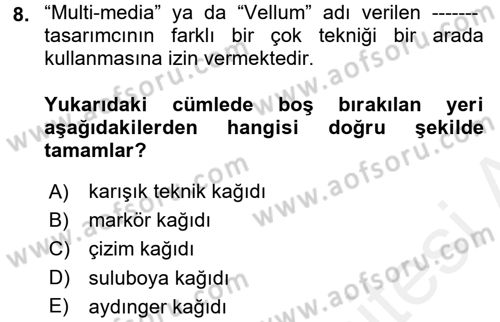 8. “Multi-media” ya da “Vellum” adı verilen ------- tasarımcının farklı bir çok tekniği bir arada kullanmasına izin vermektedir.

Yukarıdaki cümlede boş bırakılan yeri aşağıdakilerden hangisi doğru şekilde tamamlar?

A) karışık teknik kağıdı
B) markör kağıdı
C) çizim kağıdı
D) suluboya kağıdı
E) aydınger kağıdı

www.aofsoru.com